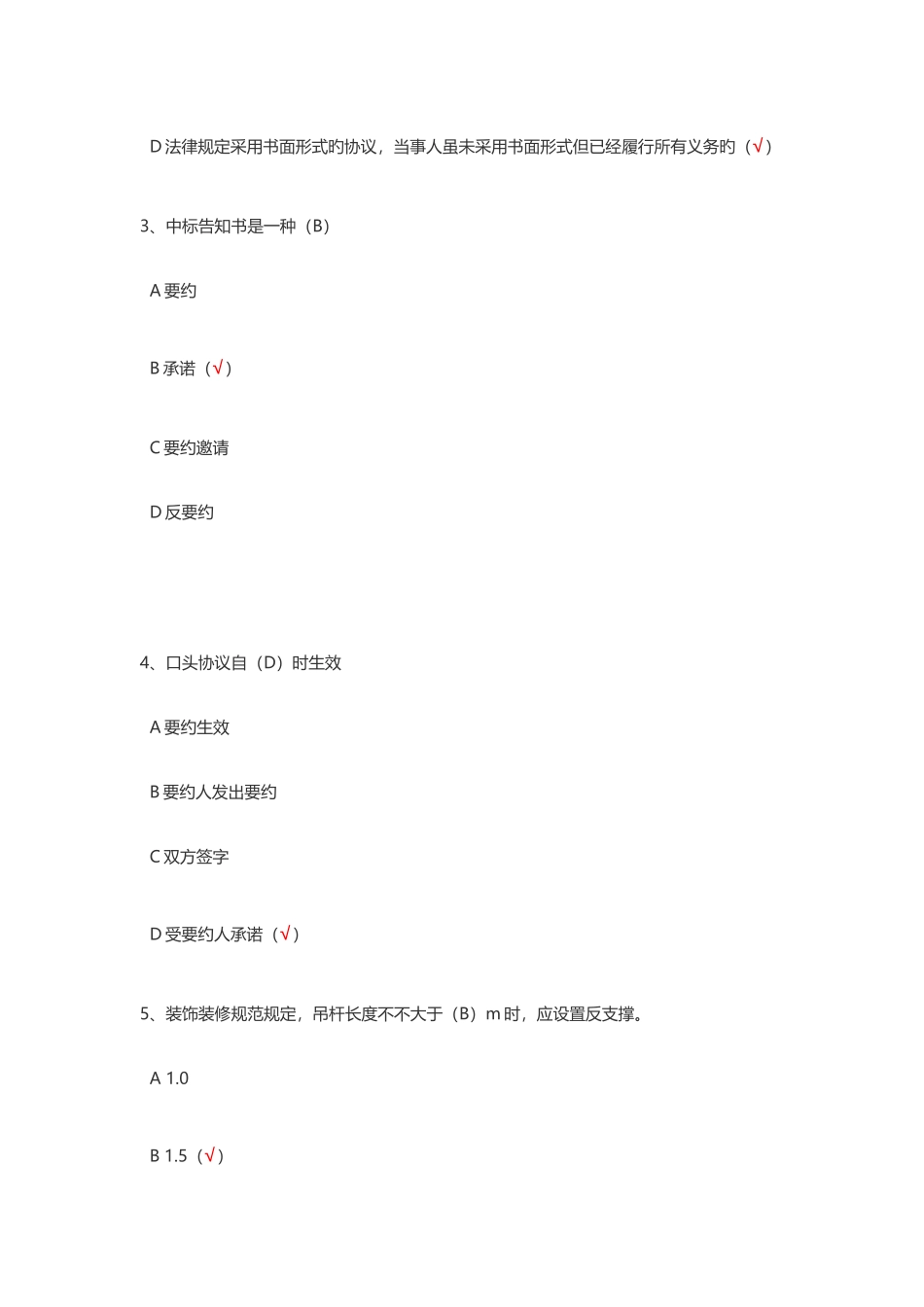 D 法律规定采用书面形式旳协议，当事人虽未采用书面形式但已经履行所有义务旳（√）

3、中标告知书是一种（B）

A 要约

B 承诺（√）

C 要约邀请

D 反要约

4、口头协议自（D）时生效

A 要约生效

B 要约人发出要约

C 双方签字

D 受要约人承诺（√）

5、装饰装修规范规定，吊杆长度不不大于（B）m 时，应设置反支撑。

A 1.0

B 1.5（√）